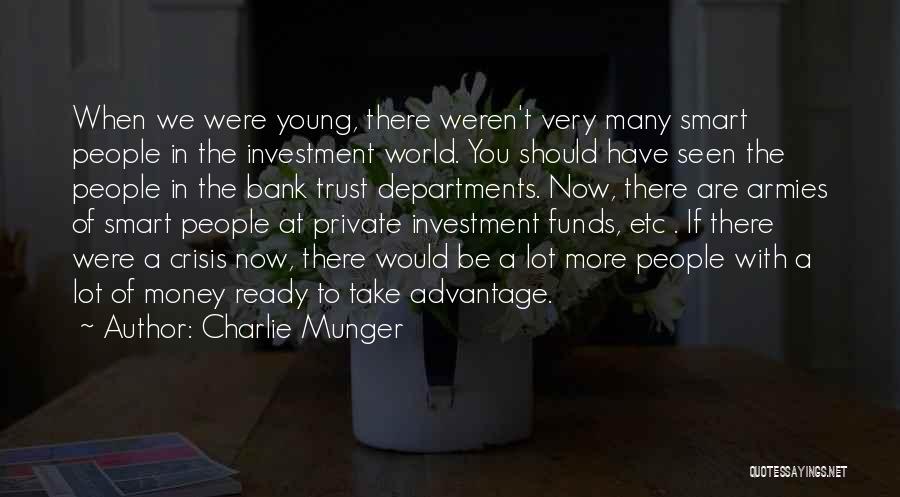 When we were young, there weren't very many smart people in the investment world. You should have seen the people in the bank trust departments. Now, there are armies of smart people at private investment funds, etc . If there were a crisis now, there would be a lot more people with a lot of money ready to take advantage.
~ Author: Charlie Munger

QUOTESSAYINGS.NET